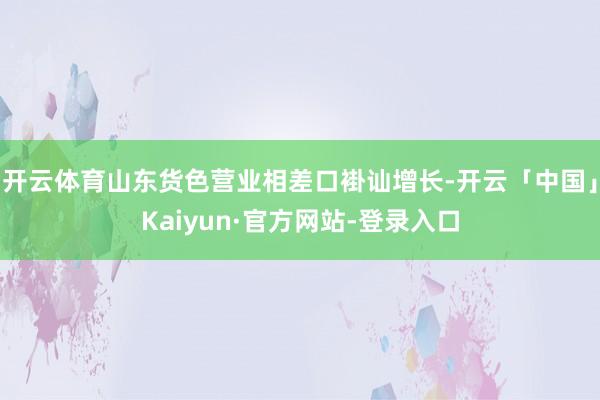 开云体育山东货色营业相差口褂讪增长-开云「中国」Kaiyun·官方网站-登录入口